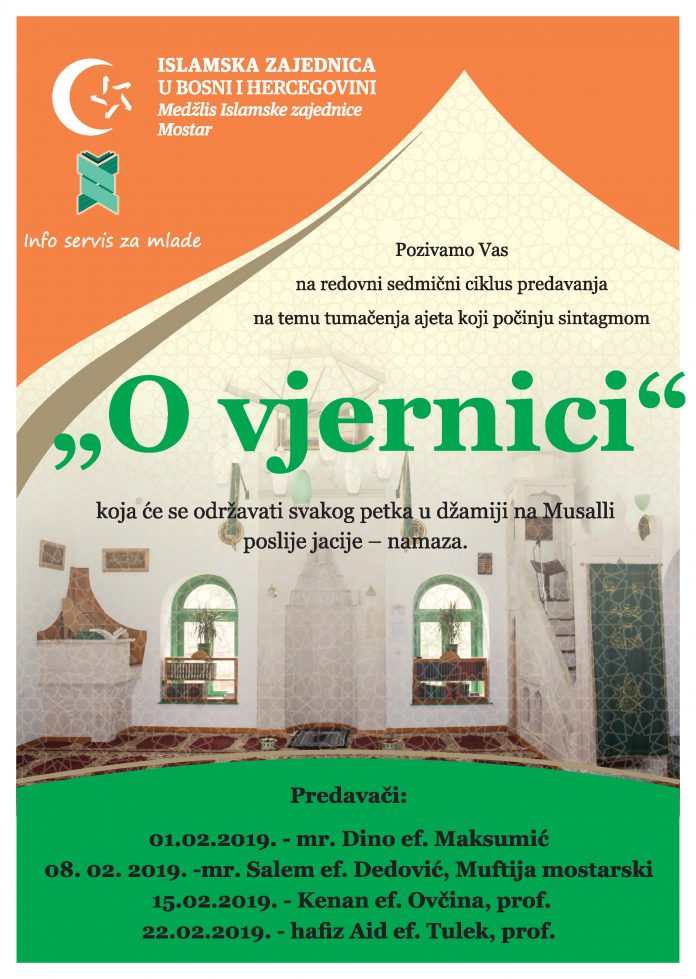 ISLAMSKA ZAJEDNICA
U BOSNI I HERCEGOVINI
Medžlis Islamske zajednice
Mostar

Info servis za mlade

Pozivamo Vas
na redovni sedmični ciklus predavanja
na temu tumačenja ajeta koji počinju sintagmom

„O vjernici“

koja će se održavati svakog petka u džamiji na Musalli
poslije jacije – namaza.

Predavači:

01.02.2019. - mr. Dino ef. Maksumić
08. 02. 2019. -mr. Salem ef. Dedović, Muftija mostarski
15.02.2019. - Kenan ef. Ovčina, prof.
22.02.2019. - hafiz Aid ef. Tulek, prof.